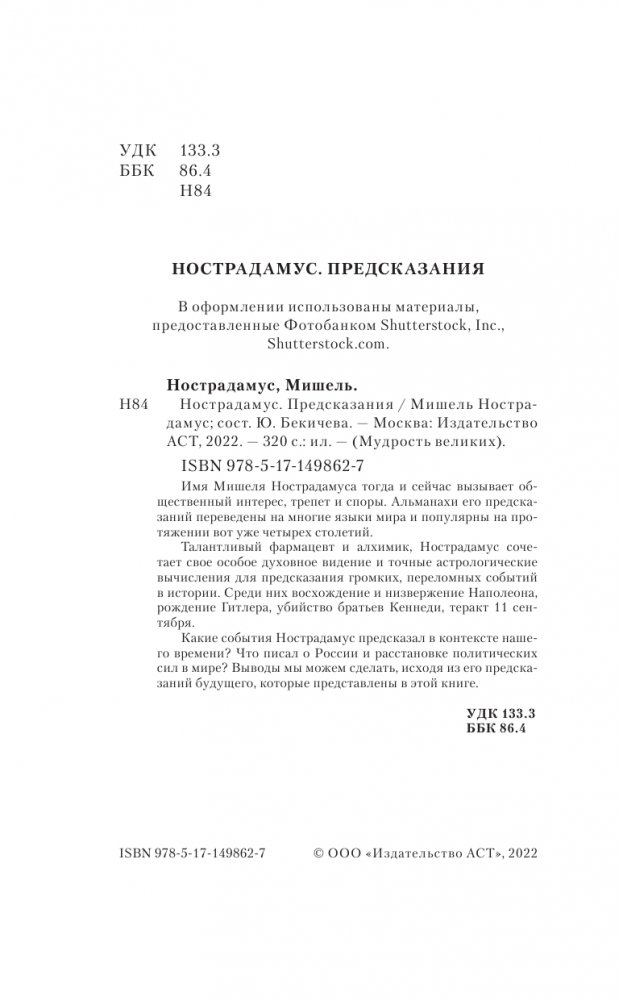 УДК 133.3
ББК 86.4
Н84

НОСТРАДАМУС. ПРЕДСКАЗАНИЯ

В оформлении использованы материалы, предоставленные Фотобанком Shutterstock, Inc., Shutterstock.com.

Нострадамус, Мишель.
Н84 Нострадамус. Предсказания / Мишель Нострадамус; сост. Ю. Бекичева. — Москва: Издательство АСТ, 2022. — 320 с.: ил. — (Мудрость великих).

ISBN 978-5-17-149862-7

Имя Мишеля Нострадамуса тогда и сейчас вызывает общественный интерес, трепет и споры. Альманахи его предсказаний переведены на многие языки мира и популярны на протяжении вот уже четырех столетий.

Талантливый фармацевт и алхимик, Нострадамус сочетает свое особое духовное видение и точные астрологические вычисления для предсказания громких, переломных событий в истории. Среди них восхождение и низвержение Наполеона, рождение Гитлера, убийство братьев Кеннеди, теракт 11 сентября.

Какие события Нострадамус предсказал в контексте нашего времени? Что писал о России и расстановке политических сил в мире? Выводы мы можем сделать, исходя из его предсказаний будущего, которые представлены в этой книге.

УДК 133.3
ББК 86.4

ISBN 978-5-17-149862-7 © ООО «Издательство АСТ», 2022